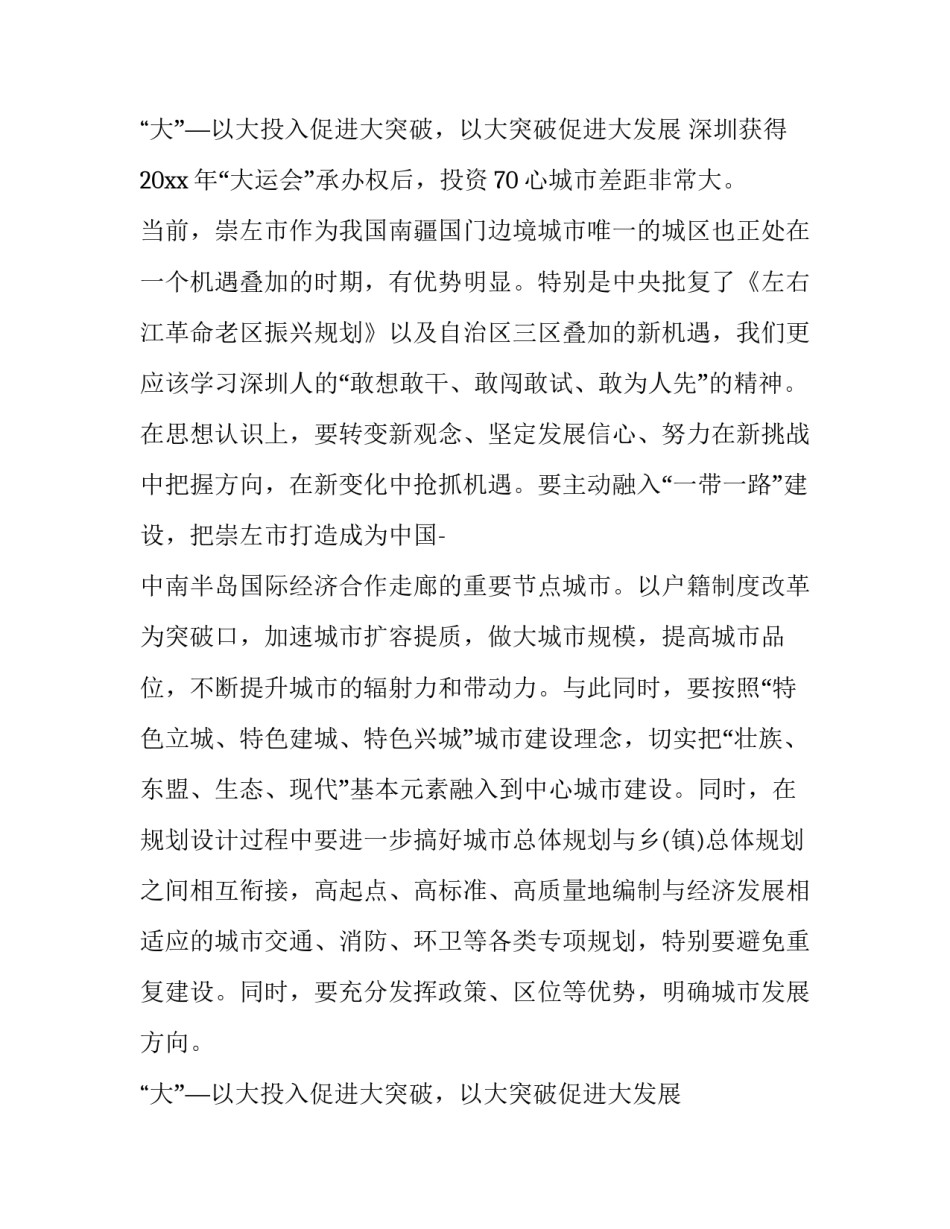 “大”—以大投入促进大突破，以大突破促进大发展 深圳获得20xx 年“大运会”承办权后，投资 70 心城市差距非常大。

当前，崇左市作为我国南疆国门边境城市唯一的城区也正处在一个机遇叠加的时期，有优势明显。特别是中央批复了《左右江革命老区振兴规划》以及自治区三区叠加的新机遇，我们更应该学习深圳人的“敢想敢干、敢闯敢试、敢为人先”的精神。在思想认识上，要转变新观念、坚定发展信心、努力在新挑战中把握方向，在新变化中抢抓机遇。要主动融入“一带一路”建设，把崇左市打造成为中国-

中南半岛国际经济合作走廊的重要节点城市。以户籍制度改革为突破口，加速城市扩容提质，做大城市规模，提高城市品位，不断提升城市的辐射力和带动力。与此同时，要按照“特色立城、特色建城、特色兴城”城市建设理念，切实把“壮族、东盟、生态、现代”基本元素融入到中心城市建设。同时，在规划设计过程中要进一步搞好城市总体规划与乡(镇)总体规划之间相互衔接，高起点、高标准、高质量地编制与经济发展相适应的城市交通、消防、环卫等各类专项规划，特别要避免重复建设。同时，要充分发挥政策、区位等优势，明确城市发展方向。

“大”—以大投入促进大突破，以大突破促进大发展